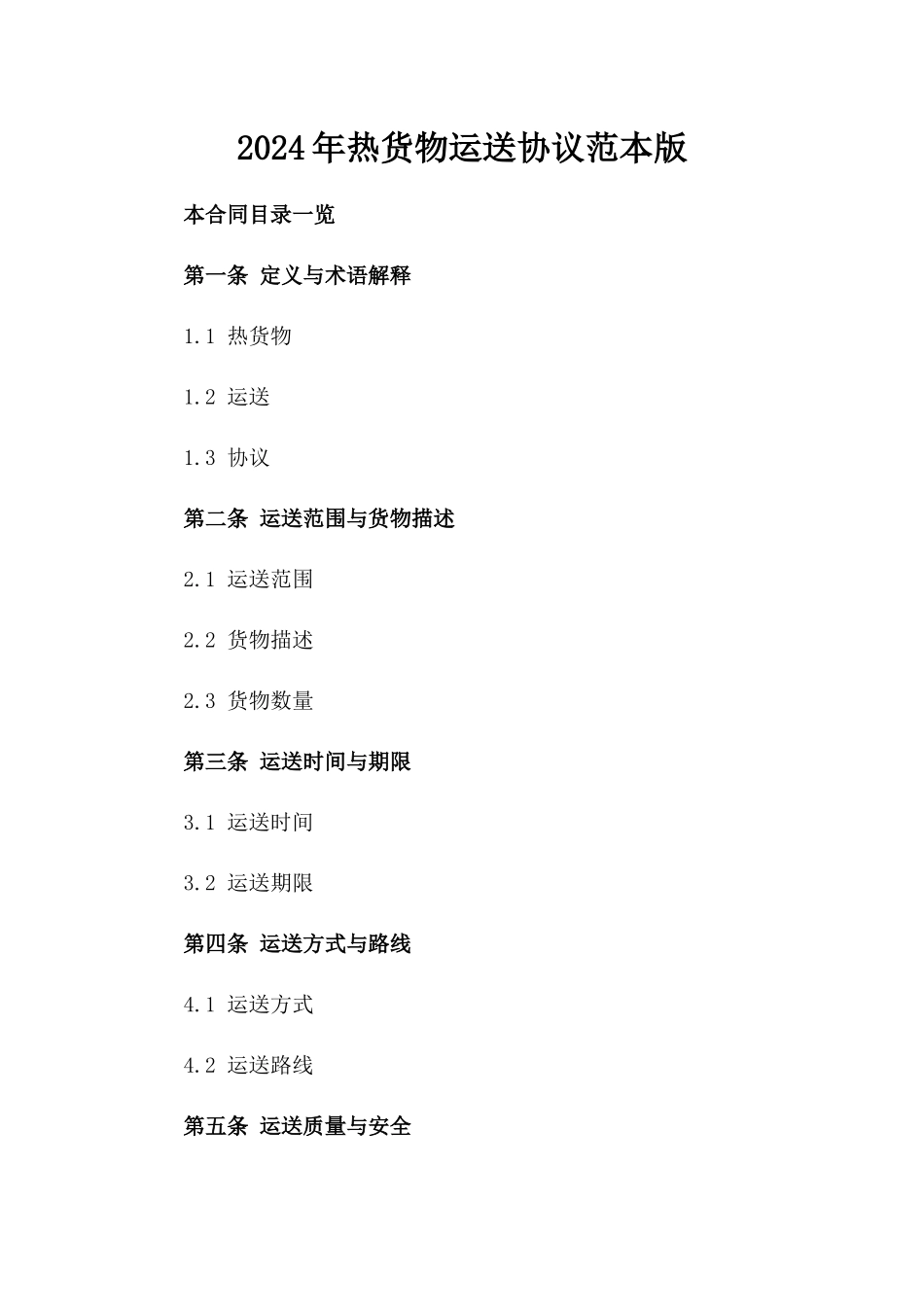 2024年热货物运送协议范本版

本合同目录一览

第一条 定义与术语解释

1.1 热货物

1.2 运送

1.3 协议

第二条 运送范围与货物描述

2.1 运送范围

2.2 货物描述

2.3 货物数量

第三条 运送时间与期限

3.1 运送时间

3.2 运送期限

第四条 运送方式与路线

4.1 运送方式

4.2 运送路线

第五条 运送质量与安全